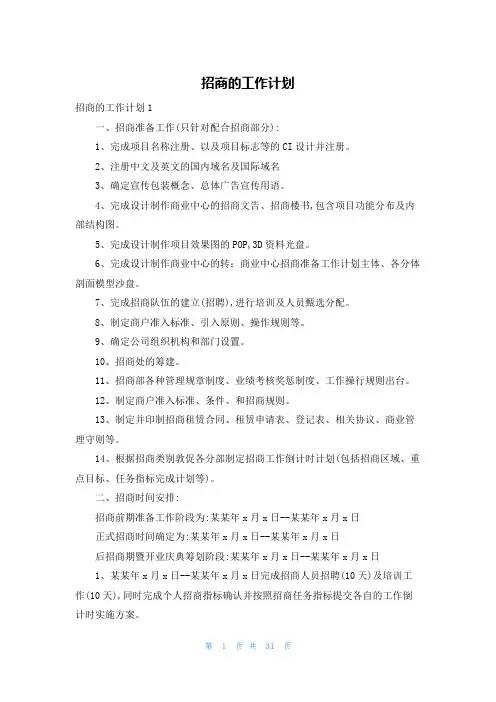 招商的工作计划

招商的工作计划1

一、招商准备工作(只针对配合招商部分):

1、完成项目名称注册、以及项目标志等的CI设计并注册。

2、注册中文及英文的国内域名及国际域名

3、确定宣传包装概念、总体广告宣传用语。

4、完成设计制作商业中心的招商文告、招商楼书,包含项目功能分布及内部结构图。

5、完成设计制作项目效果图的POP,3D资料光盘。

6、完成设计制作商业中心的转:商业中心招商准备工作计划主体、各分体剖面模型沙盘。

7、完成招商队伍的建立(招聘),进行培训及人员甄选分配。

8、制定商户准入标准、引入原则、操作规则等。

9、确定公司组织机构和部门设置。

10、招商处的筹建。

11、招商部各种管理规章制度、业绩考核奖惩制度、工作操行规则出台。

12、制定商户准入标准、条件、和招商规则。

13、制定并印制招商租赁合同、租赁申请表、登记表、相关协议、商业管理守则等。

14、根据招商类别敦促各分部制定招商工作倒计时计划(包括招商区域、重点目标、任务指标完成计划等)。

二、招商时间安排:

招商前期准备工作阶段为:某某年x月x日--某某年x月x日

正式招商时间确定为:某某年x月x日--某某年x月x日

后招商期暨开业庆典筹划阶段:某某年x月x日--某某年x月x日

1、某某年x月x日--某某年x月x日完成招商人员招聘(10天)及培训工作(10天),同时完成个人招商指标确认并按照招商任务指标提交各自的工作倒计时实施方案。

第 1 页 共 31 页